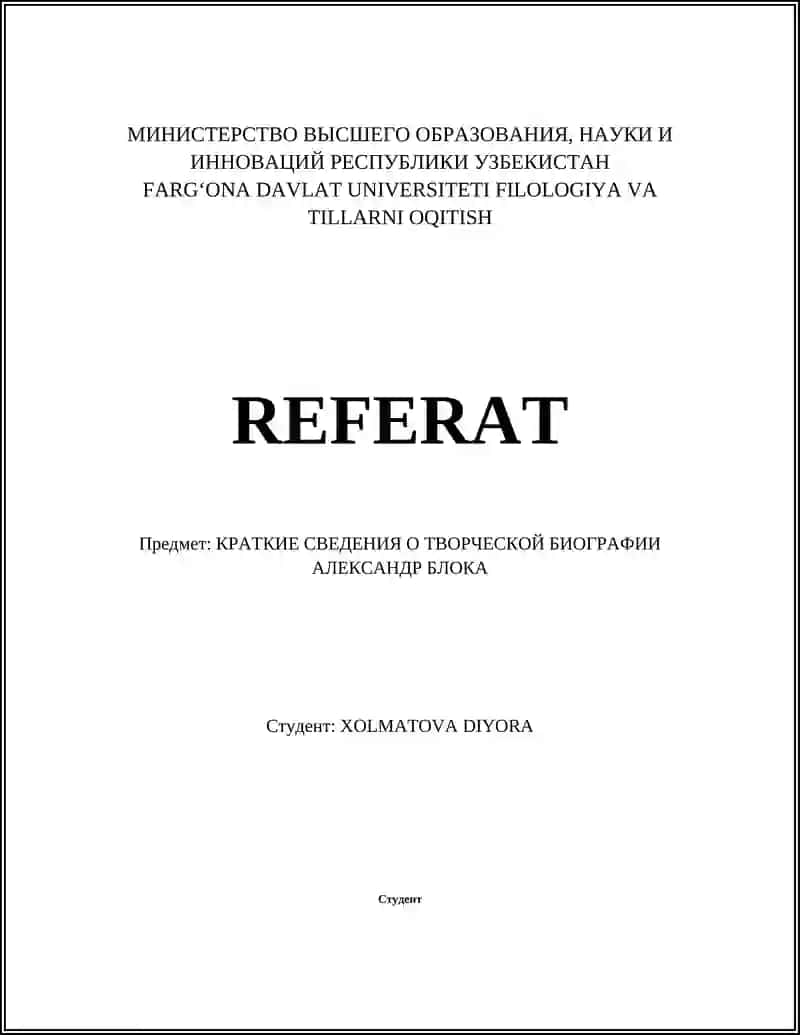 МИНИСТЕРСТВО ВЫСШЕГО ОБРАЗОВАНИЯ, НАУКИ И ИННОВАЦИЙ РЕСПУБЛИКИ УЗБЕКИСТАН
FARG‘ONA DAVLAT UNIVERSITETI FILOLOGIYA VA TILLARNI OQITISH

REFERAT

Предмет: КРАТКИЕ СВЕДЕНИЯ О ТВОРЧЕСКОЙ БИОГРАФИИ АЛЕКСАНДР БЛОКА

Студент: XOLMATOVA DIYORA

Студент